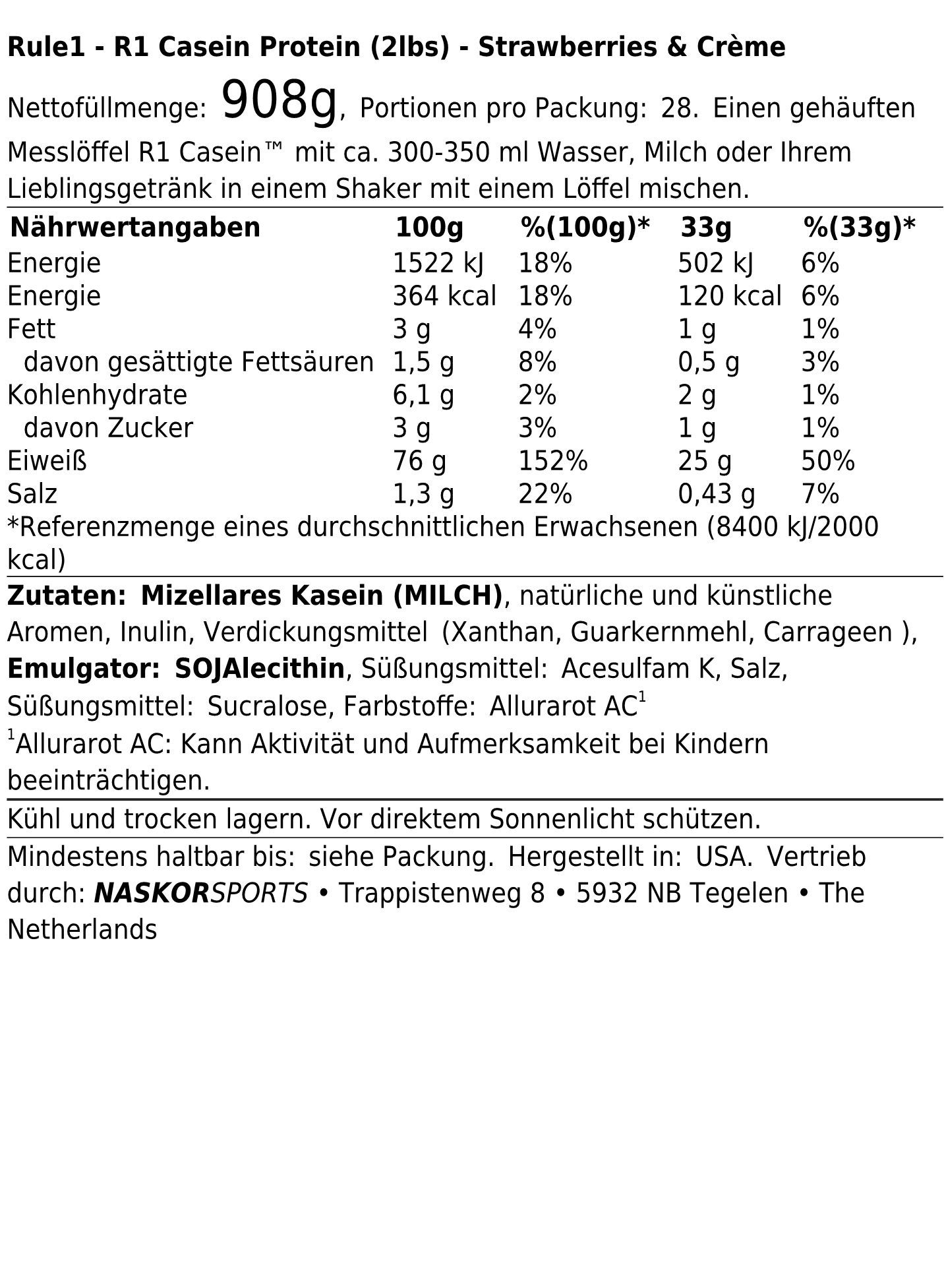 Rule1 - R1 Casein Protein (2lbs) - Strawberries & Crème

Nettofüllmenge: 908g, Portionen pro Packung: 28. Einen gehäuften Messlöffel R1 Casein™ mit ca. 300-350 ml Wasser, Milch oder Ihrem Lieblingsgetränk in einem Shaker mit einem Löffel mischen.

| Nährwertangaben | 100g | %(100g)* | 33g | %(33g)* |
|---|---|---|---|---|
| Energie | 1522 kJ | 18% | 502 kJ | 6% |
| Energie | 364 kcal | 18% | 120 kcal | 6% |
| Fett | 3 g | 4% | 1 g | 1% |
| davon gesättigte Fettsäuren | 1,5 g | 8% | 0,5 g | 3% |
| Kohlenhydrate | 6,1 g | 2% | 2 g | 1% |
| davon Zucker | 3 g | 3% | 1 g | 1% |
| Eiweiß | 76 g | 152% | 25 g | 50% |
| Salz | 1,3 g | 22% | 0,43 g | 7% |

*Referenzmenge eines durchschnittlichen Erwachsenen (8400 kJ/2000 kcal)

Zutaten: Mizellares Kasein (MILCH), natürliche und künstliche Aromen, Inulin, Verdickungsmittel (Xanthan, Guarkernmehl, Carrageen ), Emulgator: SOJAlecithin, Süßungsmittel: Acesulfam K, Salz, Süßungsmittel: Sucralose, Farbstoffe: Allurarot AC$^1$
$^1$Allurarot AC: Kann Aktivität und Aufmerksamkeit bei Kindern beeinträchtigen.

Kühl und trocken lagern. Vor direktem Sonnenlicht schützen.

Mindestens haltbar bis: siehe Packung. Hergestellt in: USA. Vertrieb durch: NASKORSPORTS • Trappistenweg 8 • 5932 NB Tegelen • The Netherlands